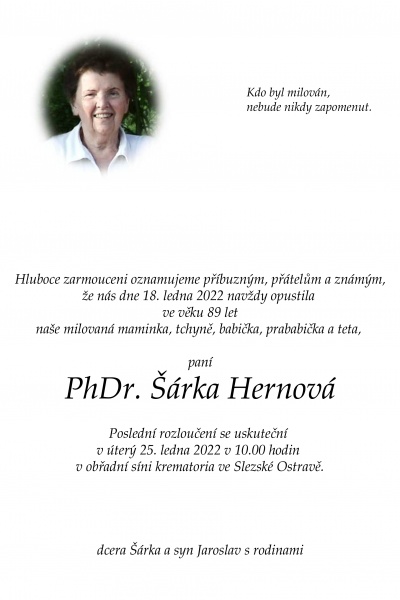 Kdo byl milován,
nebude nikdy zapomenut.

Hluboce zarmouceni oznamujeme příbuzným, přátelům a známým,
že nás dne 18. ledna 2022 navždy opustila
ve věku 89 let
naše milovaná maminka, tchyně, babička, prababička a teta,

paní

PhDr. Šárka Hernová

Poslední rozloučení se uskuteční
v úterý 25. ledna 2022 v 10.00 hodin
v obřadní síni krematoria ve Slezské Ostravě.

dcera Šárka a syn Jaroslav s rodinami